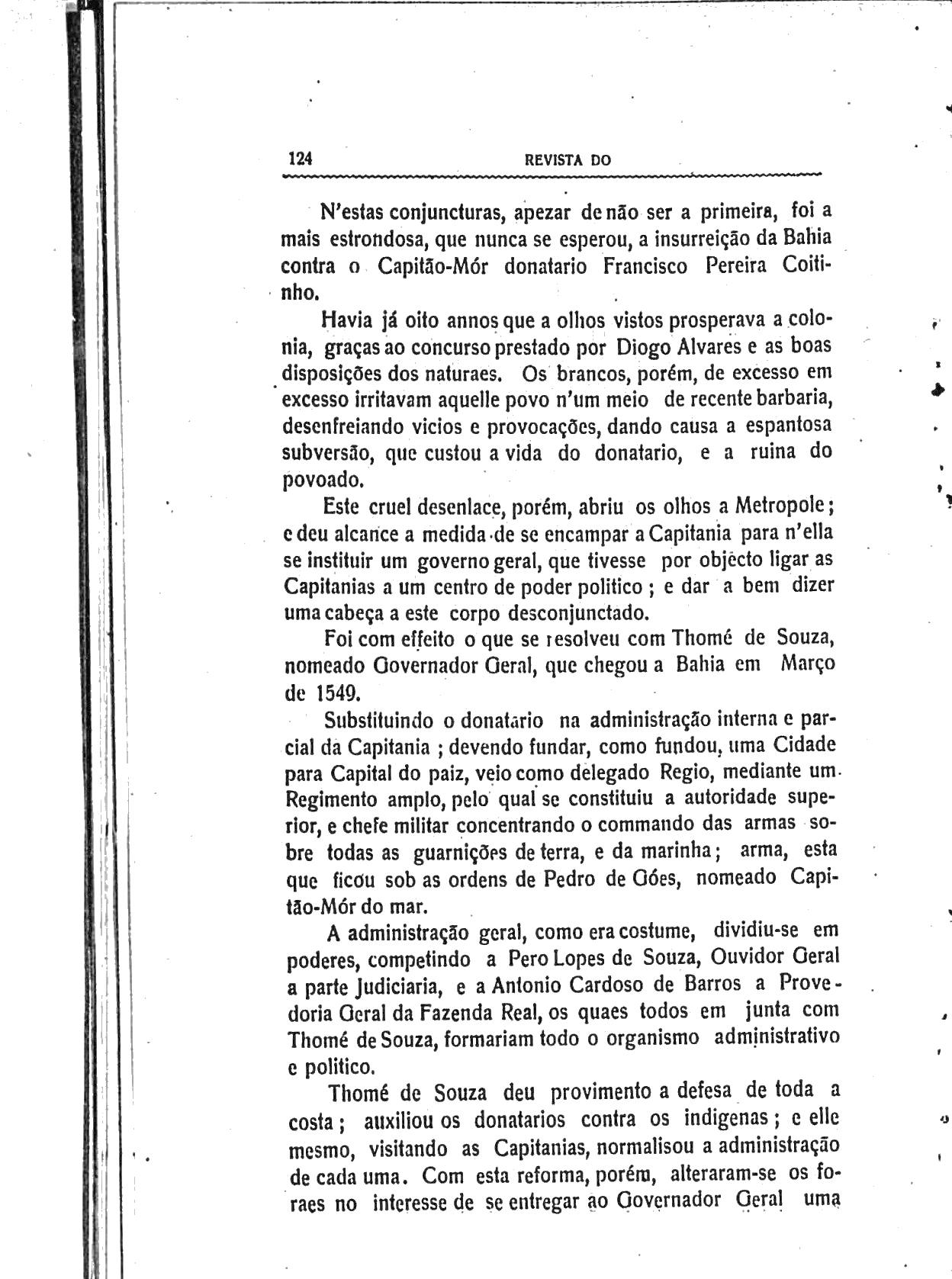 124 REVISTA DO

N'estas conjuncturas, apezar de não ser a primeira, foi a mais estrondosa, que nunca se esperou, a insurreição da Bahia contra o Capitão-Mór donatario Francisco Pereira Coitinho.

Havia já oito annos que a olhos vistos prosperava a colonia, graças ao concurso prestado por Diogo Alvares e as boas disposições dos naturaes. Os brancos, porém, de excesso em excesso irritavam aquelle povo n'um meio de recente barbaria, desenfreiando vicios e provocações, dando causa a espantosa subversão, que custou a vida do donatario, e a ruina do povoado.

Este cruel desenlace, porém, abriu os olhos a Metropole; e deu alcance a medida de se encampar a Capitania para n'ella se instituir um governo geral, que tivesse por objecto ligar as Capitanias a um centro de poder politico; e dar a bem dizer uma cabeça a este corpo desconjunctado.

Foi com effeito o que se resolveu com Thomé de Souza, nomeado Governador Geral, que chegou a Bahia em Março de 1549.

Substituindo o donatario na administração interna e parcial da Capitania; devendo fundar, como fundou, uma Cidade para Capital do paiz, veio como delegado Regio, mediante um Regimento amplo, pelo qual se constituiu a autoridade superior, e chefe militar concentrando o commando das armas sobre todas as guarnições de terra, e da marinha; arma, esta que ficou sob as ordens de Pedro de Góes, nomeado Capitão-Mór do mar.

A administração geral, como era costume, dividiu-se em poderes, competindo a Pero Lopes de Souza, Ouvidor Geral a parte Judiciaria, e a Antonio Cardoso de Barros a Provedoria Geral da Fazenda Real, os quaes todos em junta com Thomé de Souza, formariam todo o organismo administrativo e politico.

Thomé de Souza deu provimento a defesa de toda a costa; auxiliou os donatarios contra os indigenas; e elle mesmo, visitando as Capitanias, normalisou a administração de cada uma. Com esta reforma, porém, alteraram-se os foraes no interesse de se entregar ao Governador Geral uma